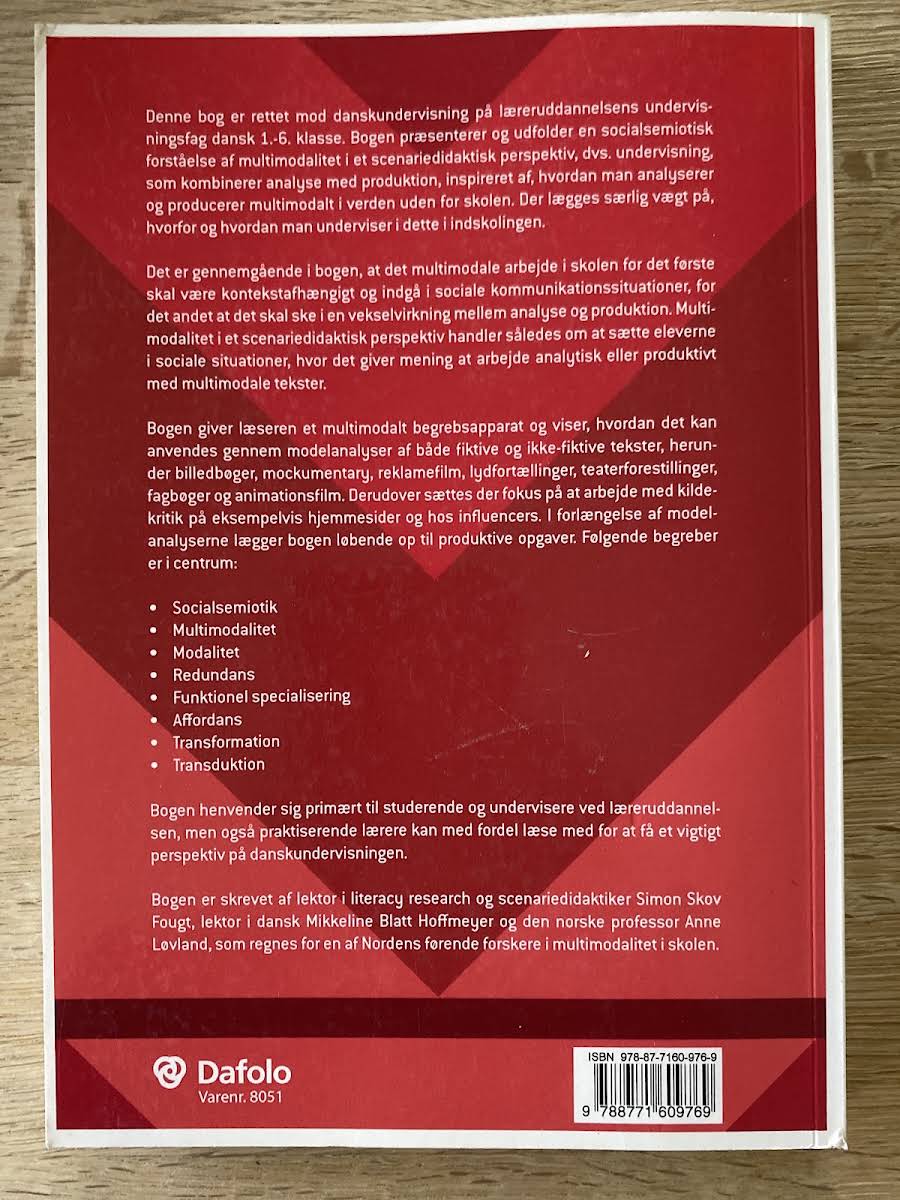 Denne bog er rettet mod danskundervisning på læreruddannelsens undervisningsfag dansk 1.-6. klasse. Bogen præsenterer og udfolder en socialsemiotisk forståelse af multimodalitet i et scenariedidaktisk perspektiv, dvs. undervisning, som kombinerer analyse med produktion, inspireret af, hvordan man analyserer og producerer multimodalt i verden uden for skolen. Der lægges særlig vægt på, hvorfor og hvordan man underviser i dette i indskolingen.

Det er gennemgående i bogen, at det multimodale arbejde i skolen for det første skal være kontekstafhængigt og indgå i sociale kommunikationssituationer, for det andet at det skal ske i en vekselvirkning mellem analyse og produktion. Multimodalitet i et scenariedidaktisk perspektiv handler således om at sætte eleverne i sociale situationer, hvor det giver mening at arbejde analytisk eller produktivt med multimodale tekster.

Bogen giver læseren et multimodalt begrebsapparat og viser, hvordan det kan anvendes gennem modelanalyser af både fiktive og ikke-fiktive tekster, herunder billedbøger, mockumentary, reklamefilm, lydfortællinger, teaterforestillinger, fagbøger og animationsfilm. Derudover sættes der fokus på at arbejde med kildekritik på eksempelvis hjemmesider og hos influencers. I forlængelse af modelanalyserne lægger bogen løbende op til produktive opgaver. Følgende begreber er i centrum:

• Socialsemiotik
• Multimodalitet
• Modalitet
• Redundans
• Funktionel specialisering
• Affordans
• Transformation
• Transduktion

Bogen henvender sig primært til studerende og undervisere ved læreruddannelsen, men også praktiserende lærere kan med fordel læse med for at få et vigtigt perspektiv på danskundervisningen.

Bogen er skrevet af lektor i literacy research og scenariedidaktiker Simon Skov Fougt, lektor i dansk Mikkeline Blatt Hoffmeyer og den norske professor Anne Løvland, som regnes for en af Nordens førende forskere i multimodalitet i skolen.

Dafolo
Varenr. 8051

ISBN 978-87-7160-976-9
9 788771 609769